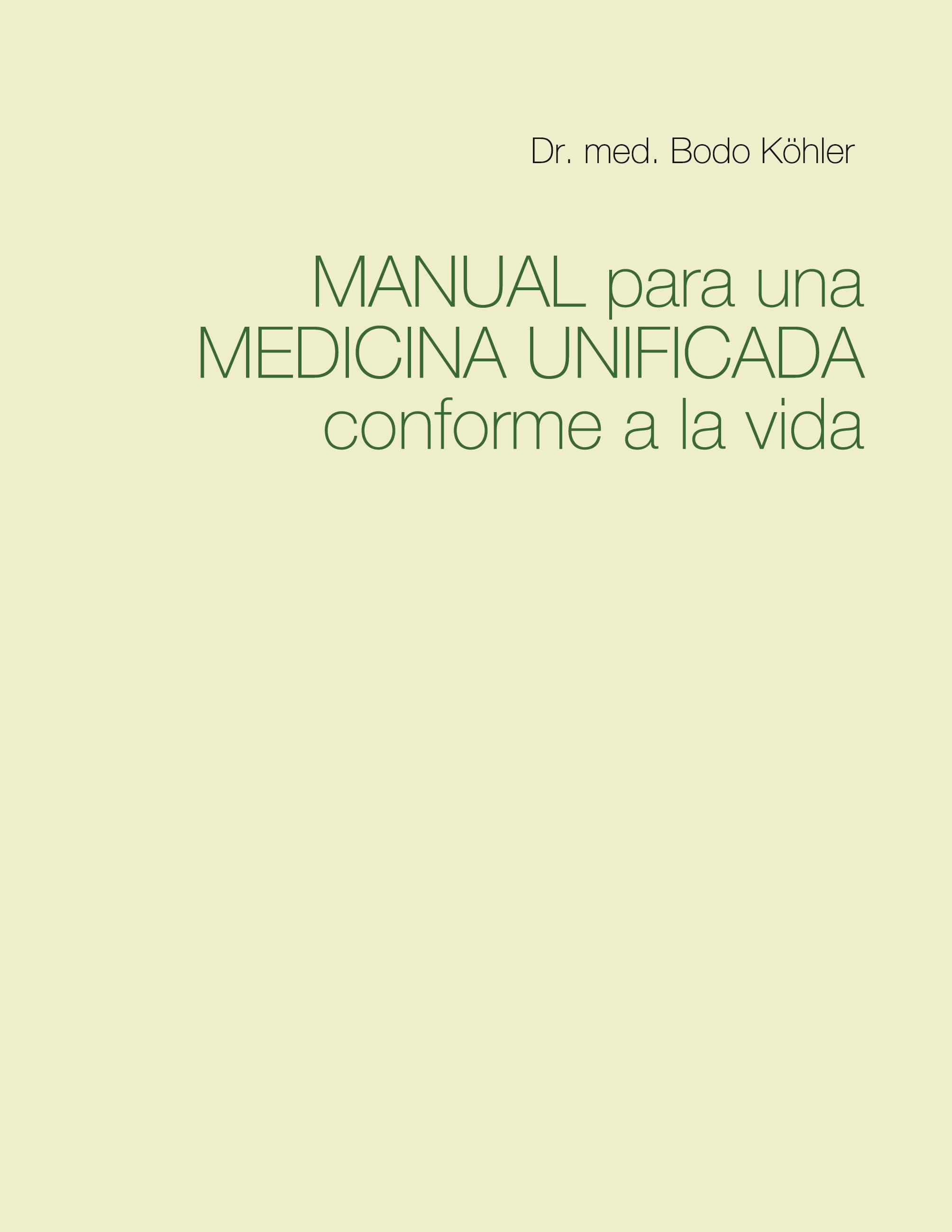 Dr. med. Bodo Köhler

MANUAL para una MEDICINA UNIFICADA conforme a la vida